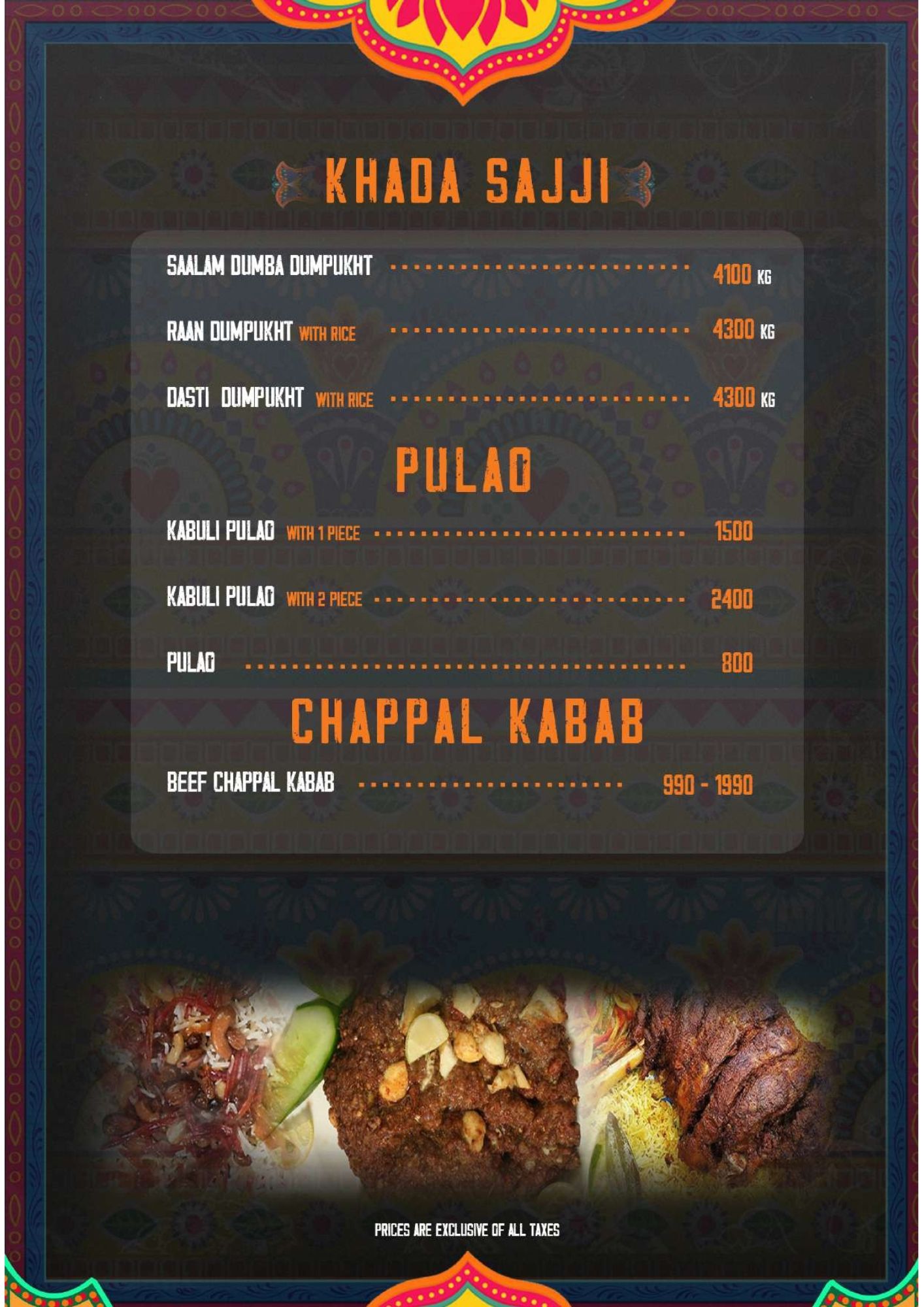 KHADA SAJJI

SAALAM DUMBA DUMPUKHT 4100 KG

RAAN DUMPUKHT WITH RICE 4300 KG

DASTI DUMPUKHT WITH RICE 4300 KG

PULAO

KABULI PULAO WITH 1 PIECE 1500

KABULI PULAO WITH 2 PIECE 2400

PULAO 800

CHAPPAL KABAB

BEEF CHAPPAL KABAB 990 - 1990

PRICES ARE EXCLUSIVE OF ALL TAXES